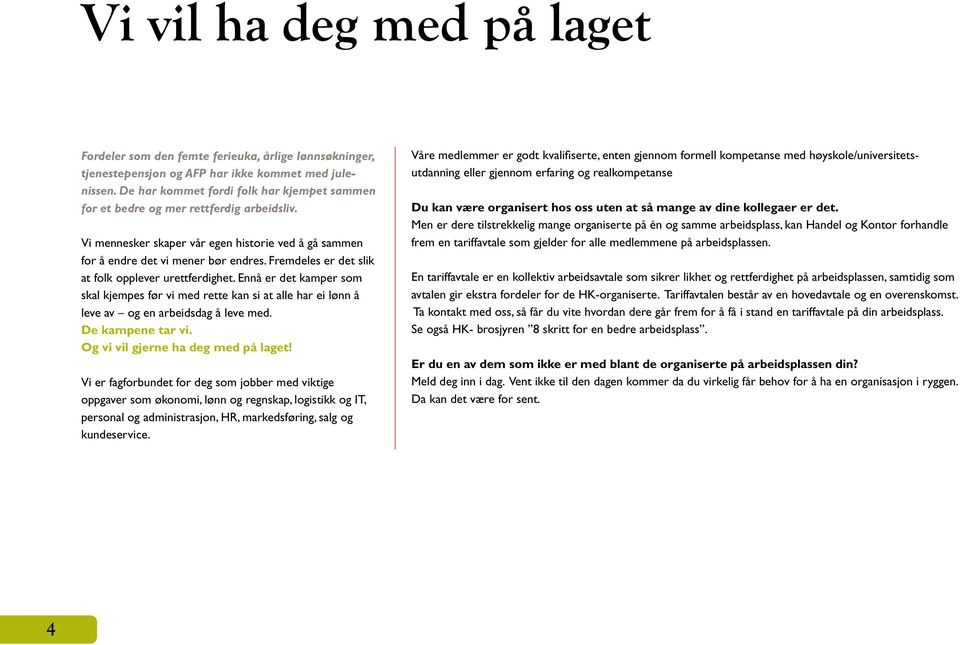 Vi vil ha deg med på laget

Fordeler som den femte ferieuka, årlige lønnsøkninger, tjenestepensjon og AFP har ikke kommet med julenissen. De har kommet fordi folk har kjempet sammen for et bedre og mer rettferdig arbeidsliv.

Vi mennesker skaper vår egen historie ved å gå sammen for å endre det vi mener bør endres. Fremdeles er det slik at folk opplever urettferdighet. Ennå er det kamper som skal kjempes før vi med rette kan si at alle har ei lønn å leve av – og en arbeidsdag å leve med.
De kampene tar vi.
Og vi vil gjerne ha deg med på laget!

Vi er fagforbundet for deg som jobber med viktige oppgaver som økonomi, lønn og regnskap, logistikk og IT, personal og administrasjon, HR, markedsføring, salg og kundeservice.

Våre medlemmer er godt kvalifiserte, enten gjennom formell kompetanse med høyskole/universitetsutdanning eller gjennom erfaring og realkompetanse

Du kan være organisert hos oss uten at så mange av dine kollegaer er det.
Men er dere tilstrekkelig mange organiserte på én og samme arbeidsplass, kan Handel og Kontor forhandle frem en tariffavtale som gjelder for alle medlemmene på arbeidsplassen.

En tariffavtale er en kollektiv arbeidsavtale som sikrer likhet og rettferdighet på arbeidsplassen, samtidig som avtalen gir ekstra fordeler for de HK-organiserte. Tariffavtalen består av en hovedavtale og en overenskomst. Ta kontakt med oss, så får du vite hvordan dere går frem for å få i stand en tariffavtale på din arbeidsplass. Se også HK- brosjyren "8 skritt for en bedre arbeidsplass".

Er du en av dem som ikke er med blant de organiserte på arbeidsplassen din?
Meld deg inn i dag. Vent ikke til den dagen kommer da du virkelig får behov for å ha en organisasjon i ryggen. Da kan det være for sent.

4